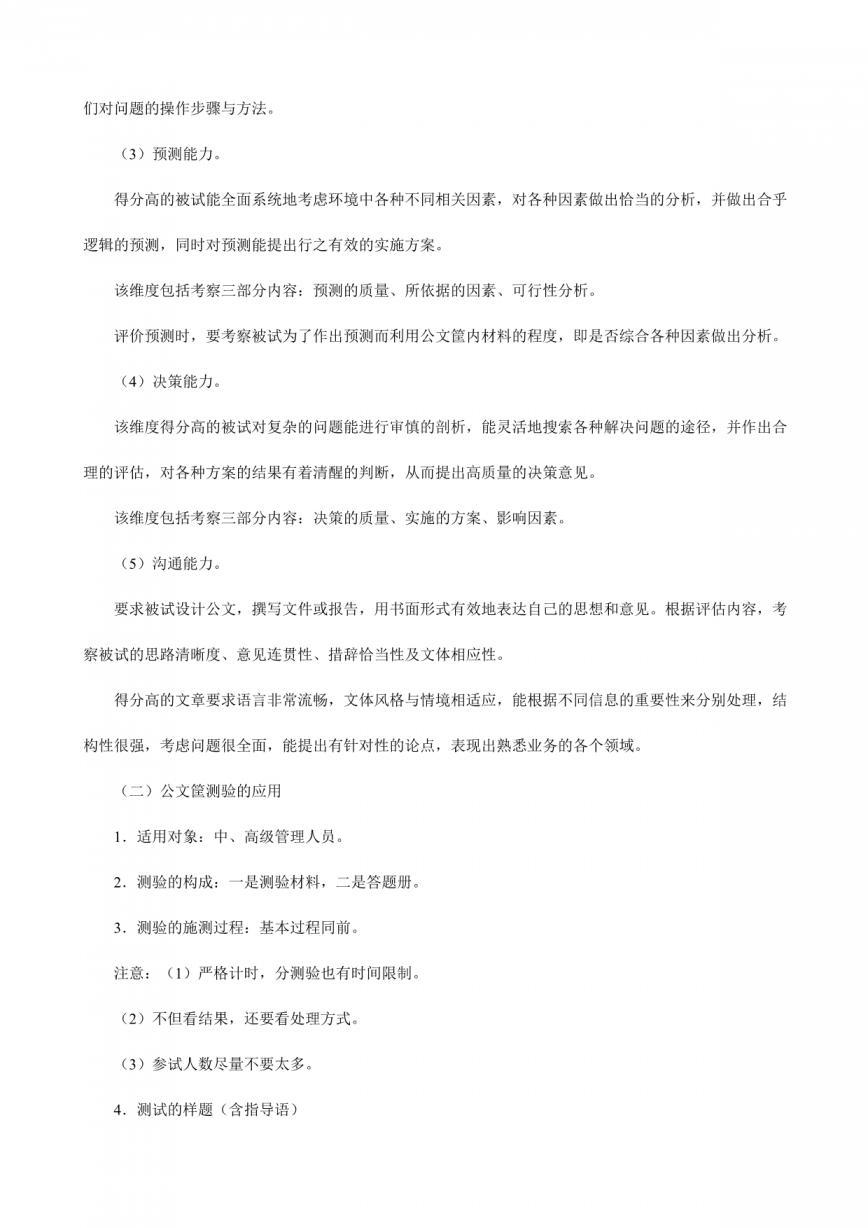 们对问题的操作步骤与方法。

（3）预测能力。

得分高的被试能全面系统地考虑环境中各种不同相关因素，对各种因素做出恰当的分析，并做出合乎逻辑的预测，同时对预测能提出行之有效的实施方案。

该维度包括考察三部分内容：预测的质量、所依据的因素、可行性分析。

评价预测时，要考察被试为了作出预测而利用公文筐内材料的程度，即是否综合各种因素做出分析。

（4）决策能力。

该维度得分高的被试对复杂的问题能进行审慎的剖析，能灵活地搜索各种解决问题的途径，并作出合理的评估，对各种方案的结果有着清醒的判断，从而提出高质量的决策意见。

该维度包括考察三部分内容：决策的质量、实施的方案、影响因素。

（5）沟通能力。

要求被试设计公文，撰写文件或报告，用书面形式有效地表达自己的思想和意见。根据评估内容，考察被试的思路清晰度、意见连贯性、措辞恰当性及文体相应性。

得分高的文章要求语言非常流畅，文体风格与情境相适应，能根据不同信息的重要性来分别处理，结构性很强，考虑问题很全面，能提出有针对性的论点，表现出熟悉业务的各个领域。

（二）公文筐测验的应用

1．适用对象：中、高级管理人员。

2．测验的构成：一是测验材料，二是答题册。

3．测验的施测过程：基本过程同前。

注意：（1）严格计时，分测验也有时间限制。

（2）不但看结果，还要看处理方式。

（3）参试人数尽量不要太多。

4．测试的样题（含指导语）